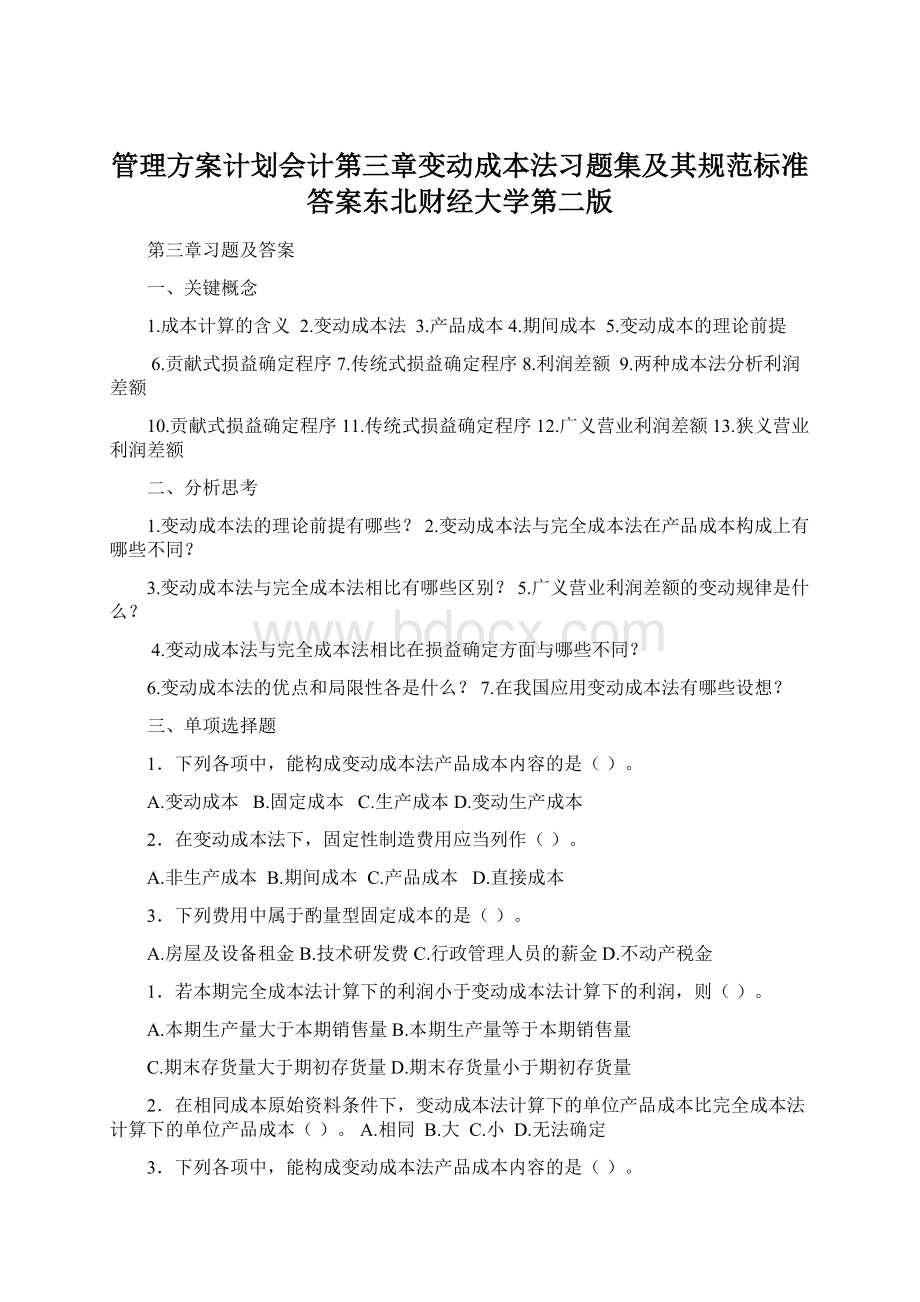 管理方案计划会计第三章变动成本法习题集及其规范标准答案东北财经大学第二版

第三章习题及答案

一、关键概念

1.成本计算的含义 2.变动成本法 3.产品成本 4.期间成本 5.变动成本的理论前提

6.贡献式损益确定程序 7.传统式损益确定程序 8.利润差额 9.两种成本法分析利润差额

10.贡献式损益确定程序 11.传统式损益确定程序 12.广义营业利润差额 13.狭义营业利润差额

二、分析思考

1.变动成本法的理论前提有哪些？ 2.变动成本法与完全成本法在产品成本构成上有哪些不同？

3.变动成本法与完全成本法相比有哪些区别？ 5.广义营业利润差额的变动规律是什么？

4.变动成本法与完全成本法相比在损益确定方面与哪些不同？

6.变动成本法的优点和局限性各是什么？ 7.在我国应用变动成本法有哪些设想？

三、单项选择题

1．下列各项中，能构成变动成本法产品成本内容的是（ ）。

A.变动成本 B.固定成本 C.生产成本 D.变动生产成本

2．在变动成本法下，固定性制造费用应当列作（ ）。

A.非生产成本 B.期间成本 C.产品成本 D.直接成本

3．下列费用中属于酌量型固定成本的是（ ）。

A.房屋及设备租金 B.技术研发费 C.行政管理人员的薪金 D.不动产税金

1．若本期完全成本法计算下的利润小于变动成本法计算下的利润，则（ ）。

A.本期生产量大于本期销售量 B.本期生产量等于本期销售量

C.期末存货量大于期初存货量 D.期末存货量小于期初存货量

2．在相同成本原始资料条件下，变动成本法计算下的单位产品成本比完全成本法计算下的单位产品成本（ ）。 A.相同 B.大 C.小 D.无法确定

3．下列各项中，能构成变动成本法产品成本内容的是（ ）。

www.bdocx.com